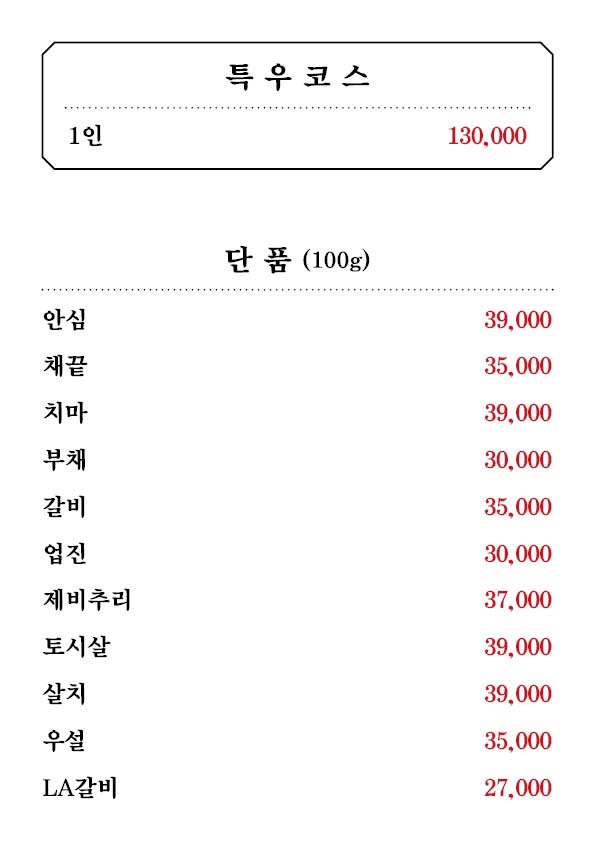 특 우 코 스

1인 130,000

단 품 (100g)

안심 39,000
채끝 35,000
치마 39,000
부채 30,000
갈비 35,000
업진 30,000
제비추리 37,000
토시살 39,000
살치 39,000
우설 35,000
LA갈비 27,000